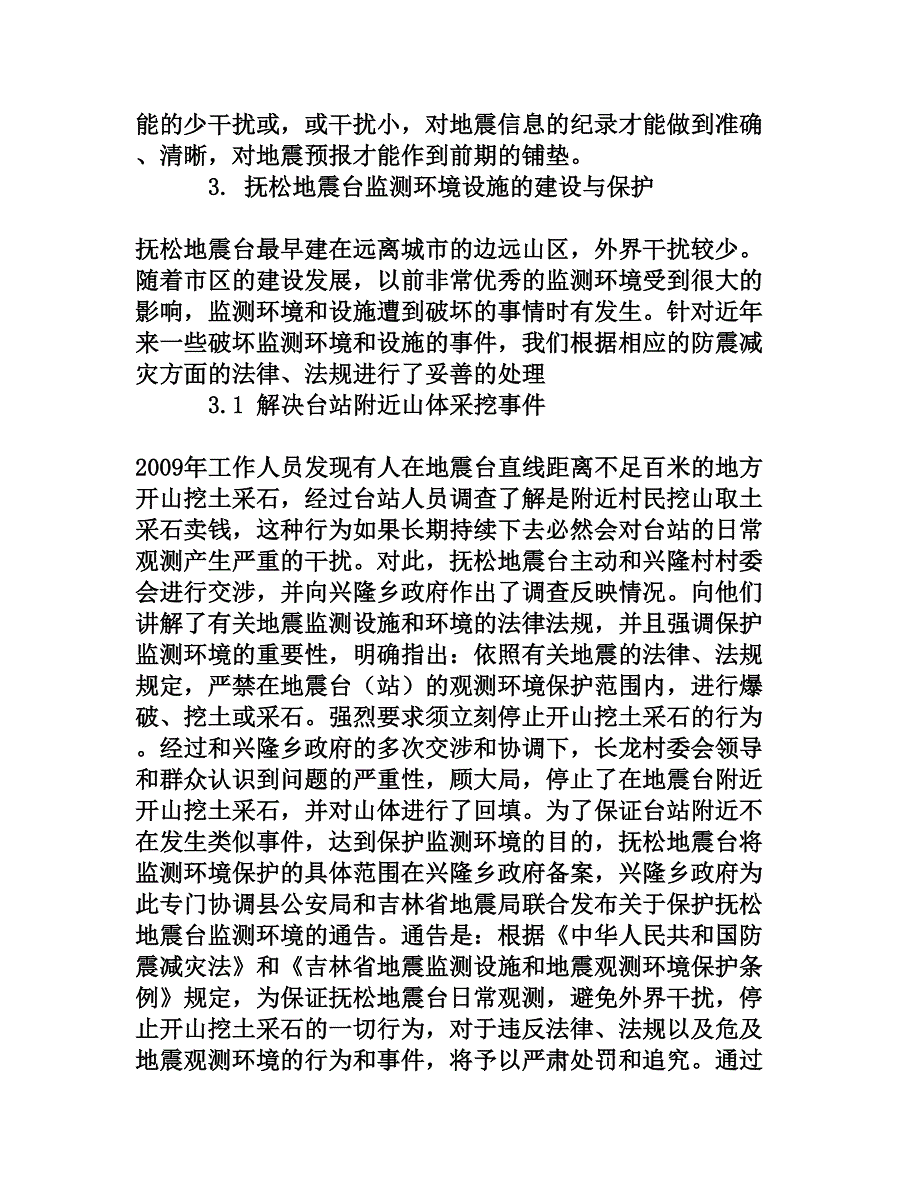 能的少干扰或，或干扰小，对地震信息的纪录才能做到准确、清晰，对地震预报才能作到前期的铺垫。

3. 抚松地震台监测环境设施的建设与保护

抚松地震台最早建在远离城市的边远山区，外界干扰较少。随着市区的建设发展，以前非常优秀的监测环境受到很大的影响，监测环境和设施遭到破坏的事情时有发生。针对近年来一些破坏监测环境和设施的事件，我们根据相应的防震减灾方面的法律、法规进行了妥善的处理

3.1 解决台站附近山体采挖事件

2009年工作人员发现有人在地震台直线距离不足百米的地方开山挖土采石，经过台站人员调查了解是附近村民挖山取土采石卖钱，这种行为如果长期持续下去必然会对台站的日常观测产生严重的干扰。对此，抚松地震台主动和兴隆村村委会进行交涉，并向兴隆乡政府作出了调查反映情况。向他们讲解了有关地震监测设施和环境的法律法规，并且强调保护监测环境的重要性，明确指出：依照有关地震的法律、法规规定，严禁在地震台（站）的观测环境保护范围内，进行爆破、挖土或采石。强烈要求须立刻停止开山挖土采石的行为。经过和兴隆乡政府的多次交涉和协调下，长龙村委会领导和群众认识到问题的严重性，顾大局，停止了在地震台附近开山挖土采石，并对山体进行了回填。为了保证台站附近不在发生类似事件，达到保护监测环境的目的，抚松地震台将监测环境保护的具体范围在兴隆乡政府备案，兴隆乡政府为此专门协调县公安局和吉林省地震局联合发布关于保护抚松地震台监测环境的通告。通告是：根据《中华人民共和国防震减灾法》和《吉林省地震监测设施和地震观测环境保护条例》规定，为保证抚松地震台日常观测，避免外界干扰，停止开山挖土采石的一切行为，对于违反法律、法规以及危及地震观测环境的行为和事件，将予以严肃处罚和追究。通过